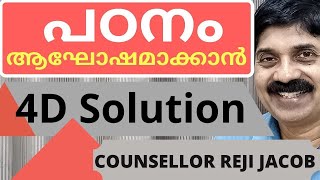 പഠനം
ആഘോഷമാക്കാൻ

4D Solution

COUNSELLOR REJI JACOB